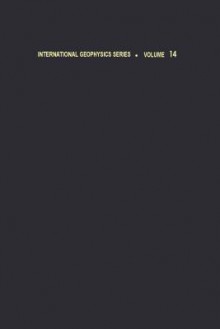 INTERNATIONAL GEOPHYSICS SERIES • VOLUME 14